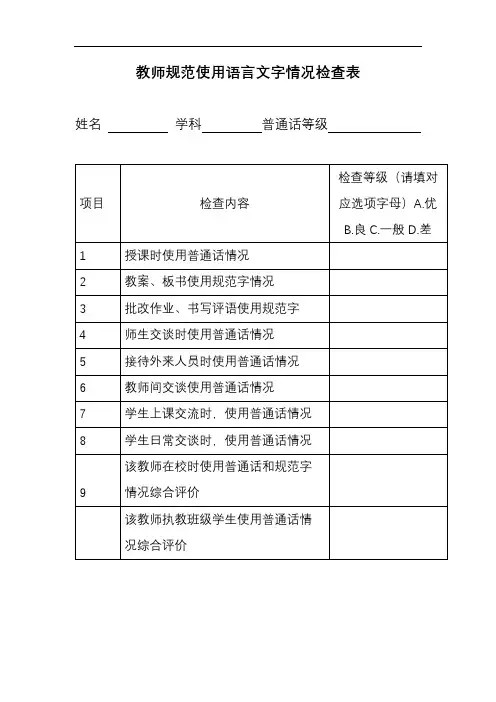 教师规范使用语言文字情况检查表

姓名 ________ 学科________普通话等级____________

| 项目 | 检查内容 | 检查等级（请填对应选项字母）A.优 B.良 C.一般 D.差 |
|---|---|---|
| 1 | 授课时使用普通话情况 | |
| 2 | 教案、板书使用规范字情况 | |
| 3 | 批改作业、书写评语使用规范字 | |
| 4 | 师生交谈时使用普通话情况 | |
| 5 | 接待外来人员时使用普通话情况 | |
| 6 | 教师间交谈使用普通话情况 | |
| 7 | 学生上课交流时，使用普通话情况 | |
| 8 | 学生日常交谈时，使用普通话情况 | |
| 9 | 该教师在校时使用普通话和规范字情况综合评价 | |
| | 该教师执教班级学生使用普通话情况综合评价 | |